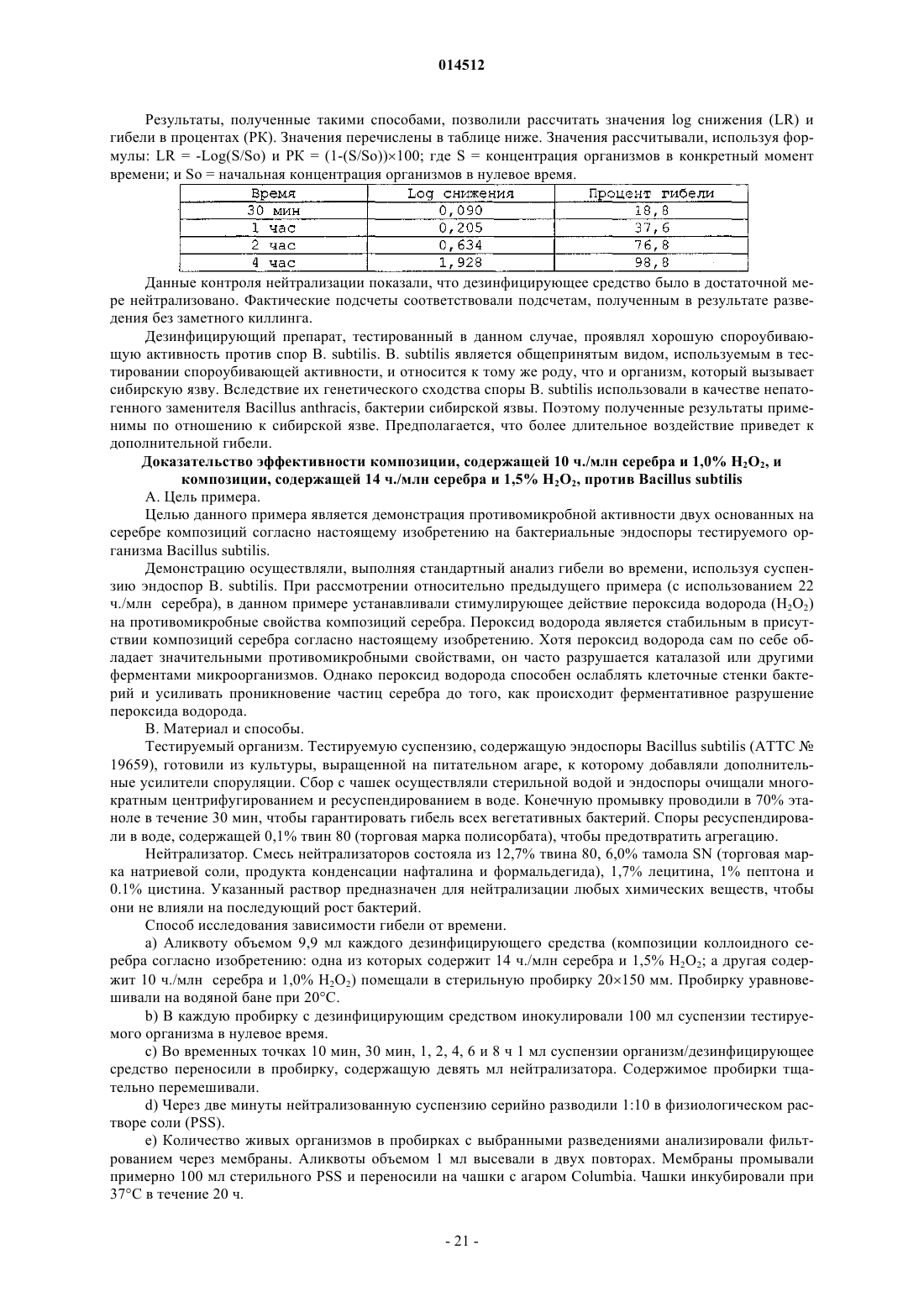 014512

Результаты, полученные такими способами, позволили рассчитать значения log снижения (LR) и гибели в процентах (PK). Значения перечислены в таблице ниже. Значения рассчитывали, используя формулы: LR = -Log(S/So) и PK = (1-(S/So))×100; где S = концентрация организмов в конкретный момент времени; и So = начальная концентрация организмов в нулевое время.

| Время | Log снижения | Процент гибели |
|---|---|---|
| 30 мин | 0,090 | 18,8 |
| 1 час | 0,205 | 37,6 |
| 2 час | 0,634 | 76,8 |
| 4 час | 1,928 | 98,8 |

Данные контроля нейтрализации показали, что дезинфицирующее средство было в достаточной мере нейтрализовано. Фактические подсчеты соответствовали подсчетам, полученным в результате разведения без заметного киллинга.

Дезинфицирующий препарат, тестированный в данном случае, проявлял хорошую спороубивающую активность против спор B. subtilis. B. subtilis является общепринятым видом, используемым в тестировании спороубивающей активности, и относится к тому же роду, что и организм, который вызывает сибирскую язву. Вследствие их генетического сходства споры B. subtilis использовали в качестве непатогенного заменителя Bacillus anthracis, бактерии сибирской язвы. Поэтому полученные результаты применимы по отношению к сибирской язве. Предполагается, что более длительное воздействие приведет к дополнительной гибели.

Доказательство эффективности композиции, содержащей 10 ч./млн серебра и 1,0% $H_2O_2$, и композиции, содержащей 14 ч./млн серебра и 1,5% $H_2O_2$, против Bacillus subtilis

A. Цель примера.

Целью данного примера является демонстрация противомикробной активности двух основанных на серебре композиций согласно настоящему изобретению на бактериальные эндоспоры тестируемого организма Bacillus subtilis.

Демонстрацию осуществляли, выполняя стандартный анализ гибели во времени, используя суспензию эндоспор B. subtilis. При рассмотрении относительно предыдущего примера (с использованием 22 ч./млн серебра), в данном примере устанавливали стимулирующее действие пероксида водорода ($H_2O_2$) на противомикробные свойства композиций серебра. Пероксид водорода является стабильным в присутствии композиций серебра согласно настоящему изобретению. Хотя пероксид водорода сам по себе обладает значительными противомикробными свойствами, он часто разрушается каталазой или другими ферментами микроорганизмов. Однако пероксид водорода способен ослаблять клеточные стенки бактерий и усиливать проникновение частиц серебра до того, как происходит ферментативное разрушение пероксида водорода.

B. Материал и способы.

Тестируемый организм. Тестируемую суспензию, содержащую эндоспоры Bacillus subtilis (ATTC № 19659), готовили из культуры, выращенной на питательном агаре, к которому добавляли дополнительные усилители споруляции. Сбор с чашек осуществляли стерильной водой и эндоспоры очищали многократным центрифугированием и ресуспендированием в воде. Конечную промывку проводили в 70% этаноле в течение 30 мин, чтобы гарантировать гибель всех вегетативных бактерий. Споры ресуспендировали в воде, содержащей 0,1% твин 80 (торговая марка полисорбата), чтобы предотвратить агрегацию.

Нейтрализатор. Смесь нейтрализаторов состояла из 12,7% твина 80, 6,0% тамола SN (торговая марка натриевой соли, продукта конденсации нафталина и формальдегида), 1,7% лецитина, 1% пептона и 0.1% цистина. Указанный раствор предназначен для нейтрализации любых химических веществ, чтобы они не влияли на последующий рост бактерий.

Способ исследования зависимости гибели от времени.

a) Аликвоту объемом 9,9 мл каждого дезинфицирующего средства (композиции коллоидного серебра согласно изобретению: одна из которых содержит 14 ч./млн серебра и 1,5% $H_2O_2$; а другая содержит 10 ч./млн серебра и 1,0% $H_2O_2$) помещали в стерильную пробирку 20×150 мм. Пробирку уравновешивали на водяной бане при 20°C.

b) В каждую пробирку с дезинфицирующим средством инокулировали 100 мл суспензии тестируемого организма в нулевое время.

c) Во временных точках 10 мин, 30 мин, 1, 2, 4, 6 и 8 ч 1 мл суспензии организм/дезинфицирующее средство переносили в пробирку, содержащую девять мл нейтрализатора. Содержимое пробирки тщательно перемешивали.

d) Через две минуты нейтрализованную суспензию серийно разводили 1:10 в физиологическом растворе соли (PSS).

e) Количество живых организмов в пробирках с выбранными разведениями анализировали фильтрованием через мембраны. Аликвоты объемом 1 мл высевали в двух повторах. Мембраны промывали примерно 100 мл стерильного PSS и переносили на чашки с агаром Columbia. Чашки инкубировали при 37°C в течение 20 ч.

- 21 -